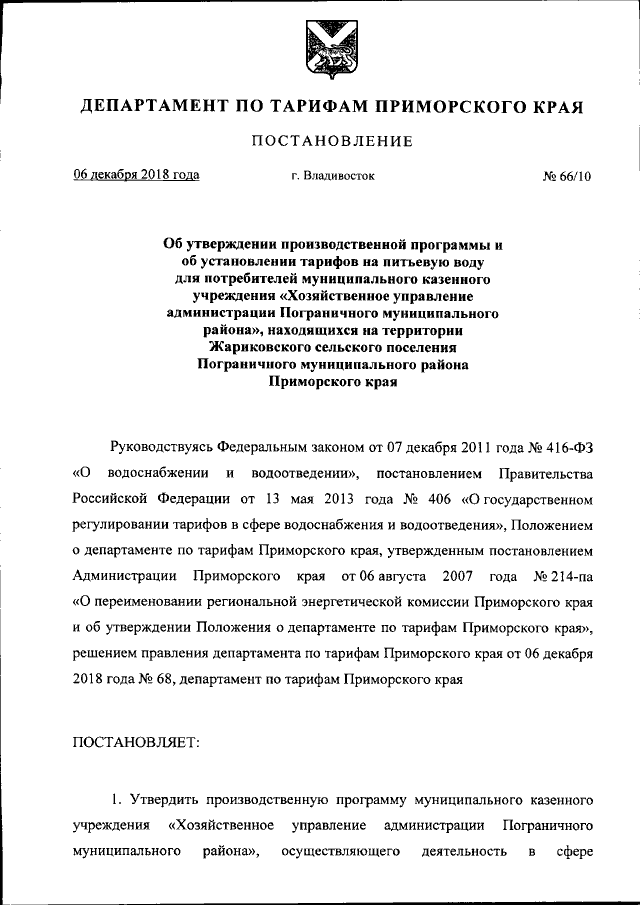 ДЕПАРТАМЕНТ ПО ТАРИФАМ ПРИМОРСКОГО КРАЯ

ПОСТАНОВЛЕНИЕ

06 декабря 2018 года г. Владивосток № 66/10

Об утверждении производственной программы и об установлении тарифов на питьевую воду для потребителей муниципального казенного учреждения «Хозяйственное управление администрации Пограничного муниципального района», находящихся на территории Жариковского сельского поселения Пограничного муниципального района Приморского края

Руководствуясь Федеральным законом от 07 декабря 2011 года № 416-ФЗ «О водоснабжении и водоотведении», постановлением Правительства Российской Федерации от 13 мая 2013 года № 406 «О государственном регулировании тарифов в сфере водоснабжения и водоотведения», Положением о департаменте по тарифам Приморского края, утвержденным постановлением Администрации Приморского края от 06 августа 2007 года № 214-па «О переименовании региональной энергетической комиссии Приморского края и об утверждении Положения о департаменте по тарифам Приморского края», решением правления департамента по тарифам Приморского края от 06 декабря 2018 года № 68, департамент по тарифам Приморского края

ПОСТАНОВЛЯЕТ:

1. Утвердить производственную программу муниципального казенного учреждения «Хозяйственное управление администрации Пограничного муниципального района», осуществляющего деятельность в сфере